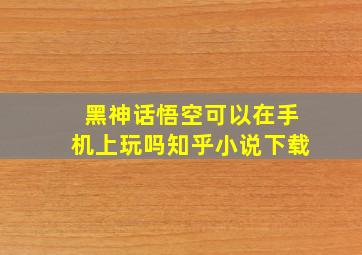 黑神话悟空可以在手机上玩吗知乎小说下载